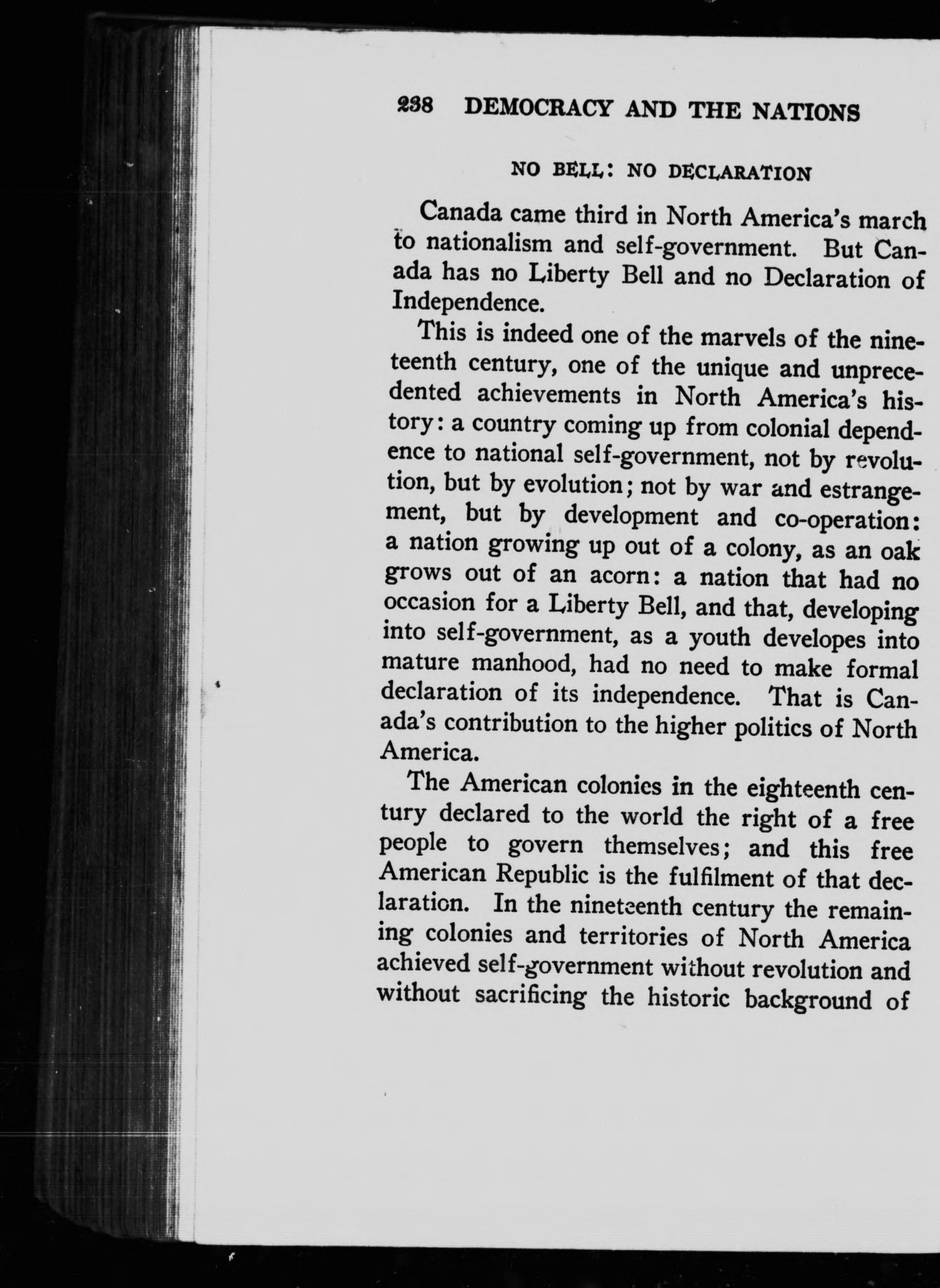 238 DEMOCRACY AND THE NATIONS

NO BELL: NO DECLARATION

Canada came third in North America's march to nationalism and self-government. But Canada has no Liberty Bell and no Declaration of Independence.

This is indeed one of the marvels of the nineteenth century, one of the unique and unprecedented achievements in North America's history: a country coming up from colonial dependence to national self-government, not by revolution, but by evolution; not by war and estrangement, but by development and co-operation: a nation growing up out of a colony, as an oak grows out of an acorn: a nation that had no occasion for a Liberty Bell, and that, developing into self-government, as a youth developes into mature manhood, had no need to make formal declaration of its independence. That is Canada's contribution to the higher politics of North America.

The American colonies in the eighteenth century declared to the world the right of a free people to govern themselves; and this free American Republic is the fulfilment of that declaration. In the nineteenth century the remaining colonies and territories of North America achieved self-government without revolution and without sacrificing the historic background of